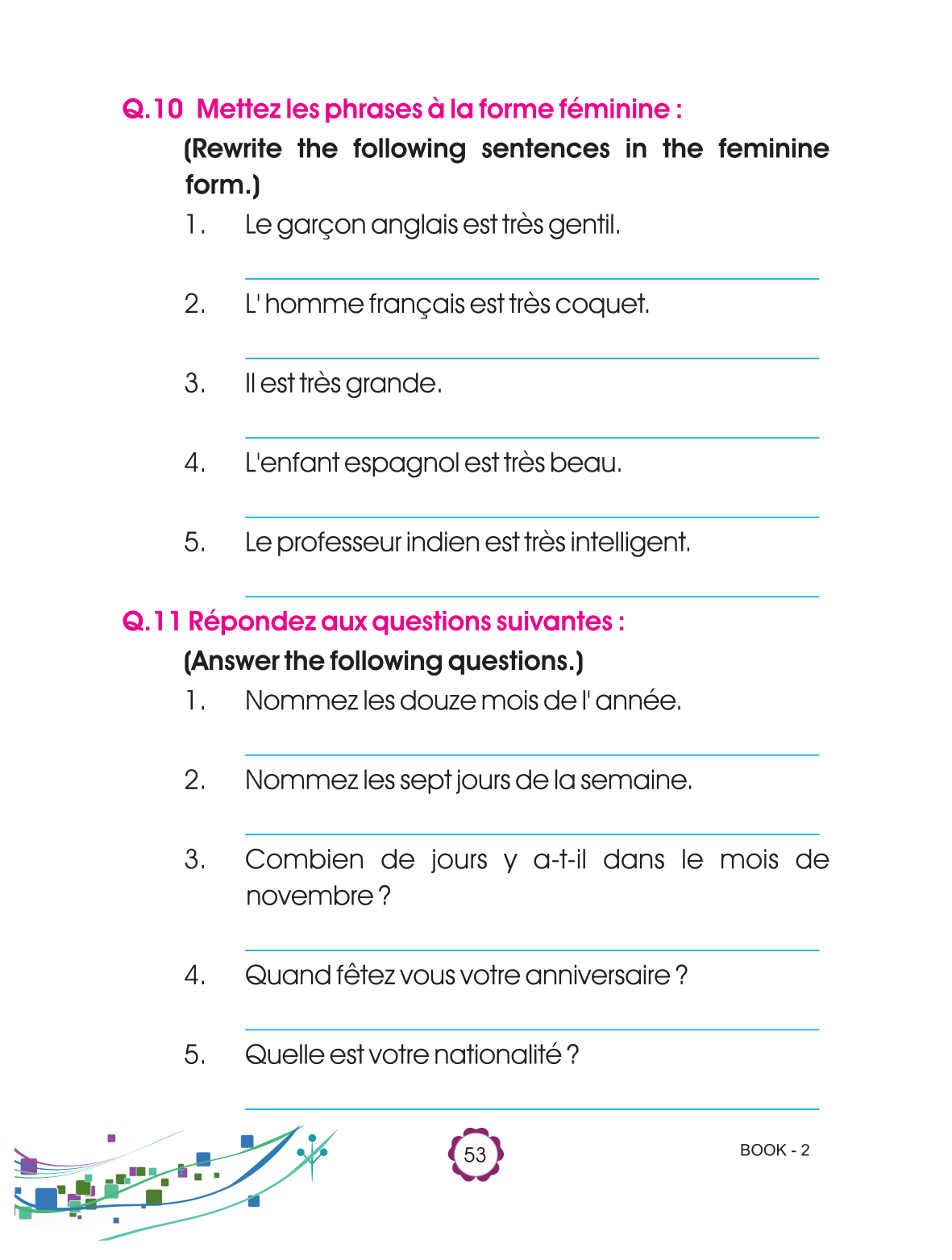 Q.10 Mettez les phrases à la forme féminine :

(Rewrite the following sentences in the feminine form.)

1. Le garçon anglais est très gentil.

2. L' homme français est très coquet.

3. Il est très grande.

4. L'enfant espagnol est très beau.

5. Le professeur indien est très intelligent.

Q.11 Répondez aux questions suivantes :

(Answer the following questions.)

1. Nommez les douze mois de l' année.

2. Nommez les sept jours de la semaine.

3. Combien de jours y a-t-il dans le mois de novembre ?

4. Quand fêtez vous votre anniversaire ?

5. Quelle est votre nationalité ?

53

BOOK - 2